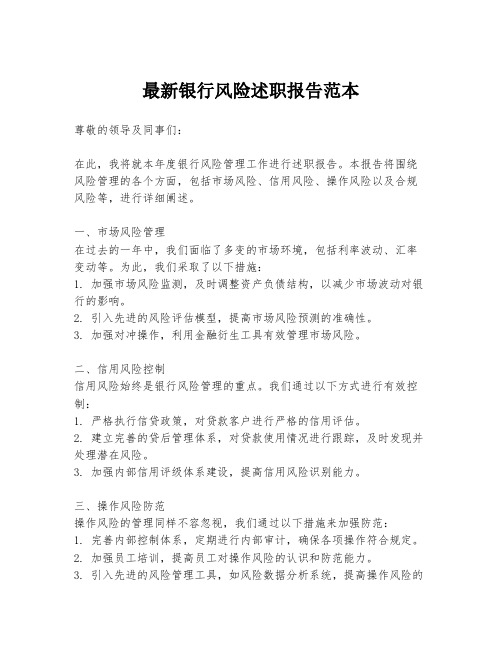 最新银行风险述职报告范本

尊敬的领导及同事们：

在此，我将就本年度银行风险管理工作进行述职报告。本报告将围绕风险管理的各个方面，包括市场风险、信用风险、操作风险以及合规风险等，进行详细阐述。

一、市场风险管理
在过去的一年中，我们面临了多变的市场环境，包括利率波动、汇率变动等。为此，我们采取了以下措施：
1. 加强市场风险监测，及时调整资产负债结构，以减少市场波动对银行的影响。
2. 引入先进的风险评估模型，提高市场风险预测的准确性。
3. 加强对冲操作，利用金融衍生工具有效管理市场风险。

二、信用风险控制
信用风险始终是银行风险管理的重点。我们通过以下方式进行有效控制：
1. 严格执行信贷政策，对贷款客户进行严格的信用评估。
2. 建立完善的贷后管理体系，对贷款使用情况进行跟踪，及时发现并处理潜在风险。
3. 加强内部信用评级体系建设，提高信用风险识别能力。

三、操作风险防范
操作风险的管理同样不容忽视，我们通过以下措施来加强防范：
1. 完善内部控制体系，定期进行内部审计，确保各项操作符合规定。
2. 加强员工培训，提高员工对操作风险的认识和防范能力。
3. 引入先进的风险管理工具，如风险数据分析系统，提高操作风险的